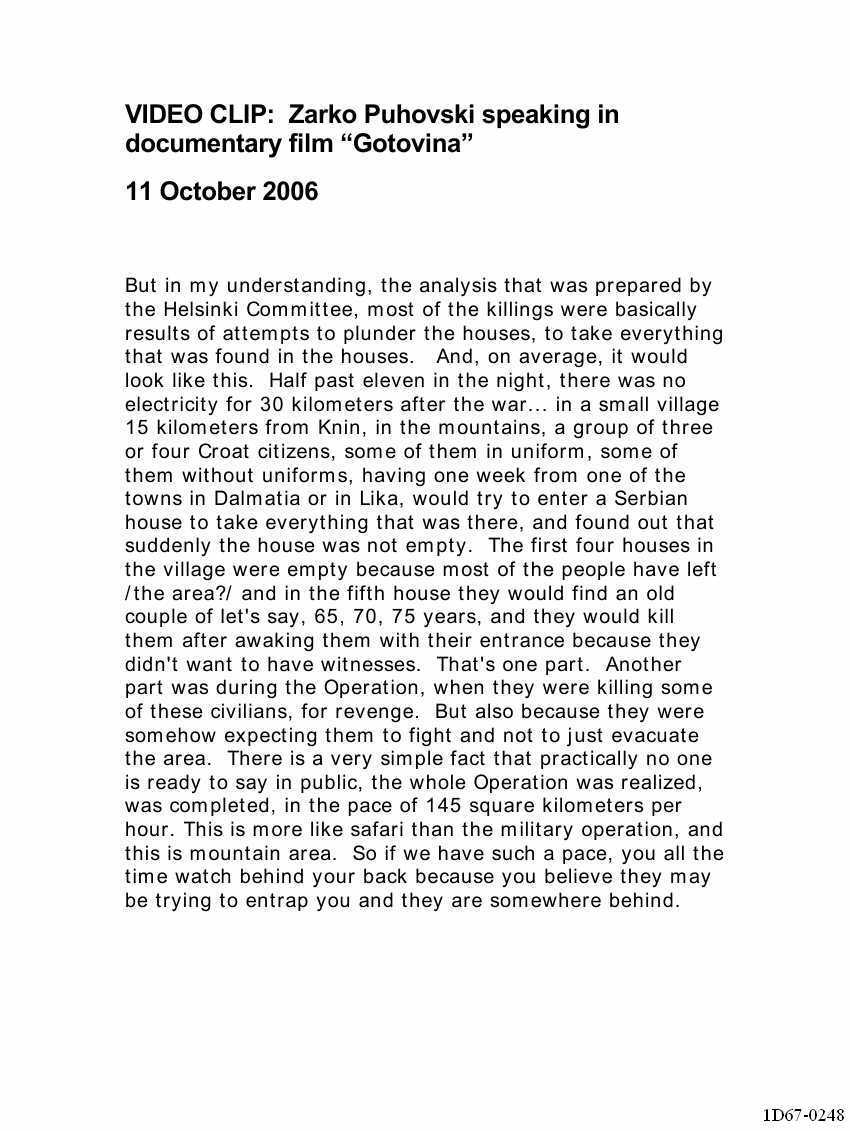 VIDEO CLIP: Zarko Puhovski speaking in documentary film “Gotovina”

11 October 2006

But in my understanding, the analysis that was prepared by the Helsinki Committee, most of the killings were basically results of attempts to plunder the houses, to take everything that was found in the houses. And, on average, it would look like this. Half past eleven in the night, there was no electricity for 30 kilometers after the war... in a small village 15 kilometers from Knin, in the mountains, a group of three or four Croat citizens, some of them in uniform, some of them without uniforms, having one week from one of the towns in Dalmatia or in Lika, would try to enter a Serbian house to take everything that was there, and found out that suddenly the house was not empty. The first four houses in the village were empty because most of the people have left /the area?/ and in the fifth house they would find an old couple of let's say, 65, 70, 75 years, and they would kill them after awaking them with their entrance because they didn't want to have witnesses. That's one part. Another part was during the Operation, when they were killing some of these civilians, for revenge. But also because they were somehow expecting them to fight and not to just evacuate the area. There is a very simple fact that practically no one is ready to say in public, the whole Operation was realized, was completed, in the pace of 145 square kilometers per hour. This is more like safari than the military operation, and this is mountain area. So if we have such a pace, you all the time watch behind your back because you believe they may be trying to entrap you and they are somewhere behind.

1D67-0248